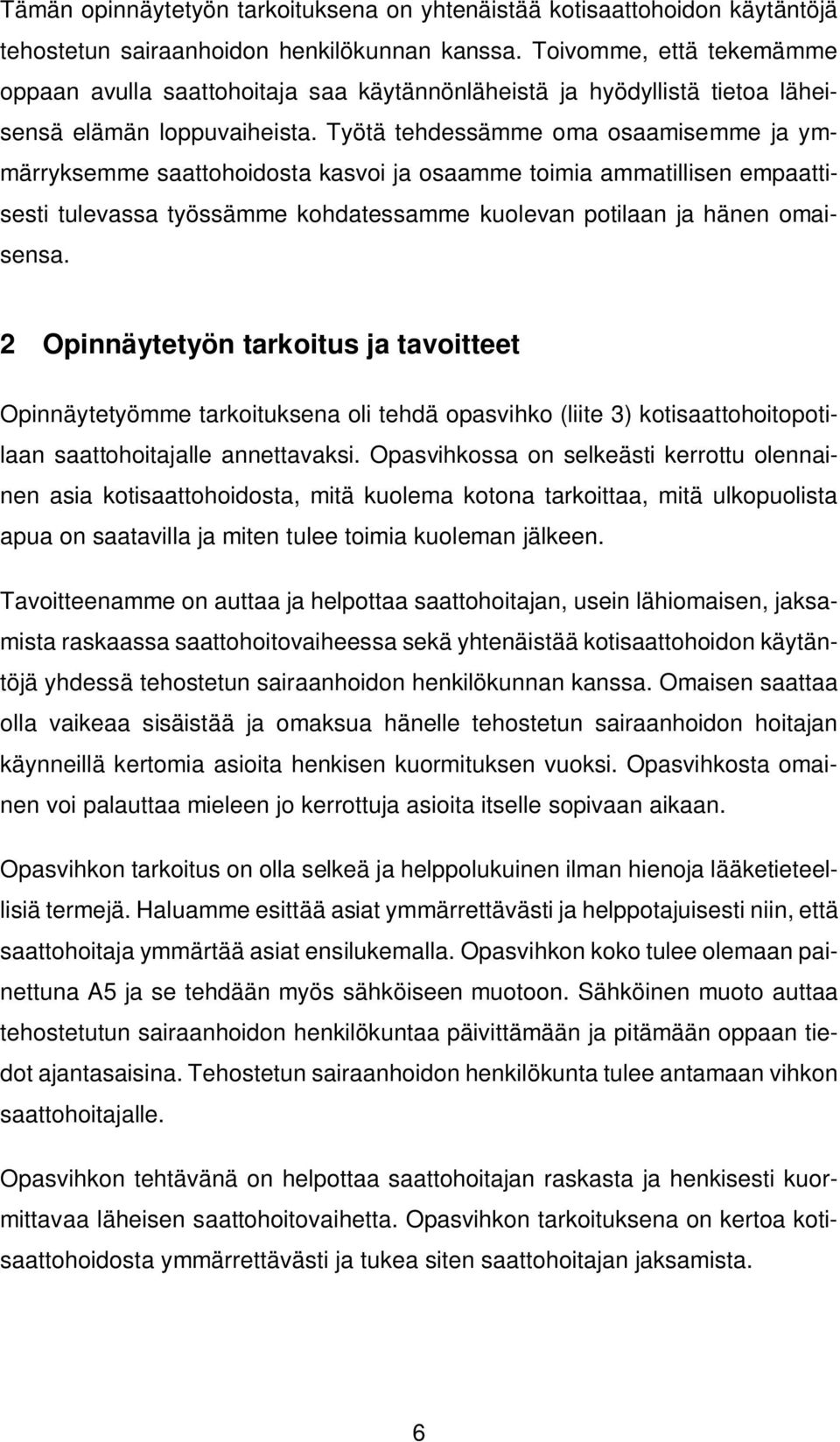 Tämän opinnäytetyön tarkoituksena on yhtenäistää kotisaattohoidon käytäntöjä tehostetun sairaanhoidon henkilökunnan kanssa. Toivomme, että tekemämme oppaan avulla saattohoitaja saa käytännönläheistä ja hyödyllistä tietoa läheisensä elämän loppuvaiheista. Työtä tehdessämme oma osaamisemme ja ymmärryksemme saattohoidosta kasvoi ja osaamme toimia ammatillisen empaattisesti tulevassa työssämme kohdatessamme kuolevan potilaan ja hänen omaisensa.

2 Opinnäytetyön tarkoitus ja tavoitteet

Opinnäytetyömme tarkoituksena oli tehdä opasvihko (liite 3) kotisaattohoitopotilaan saattohoitajalle annettavaksi. Opasvihkossa on selkeästi kerrottu olennainen asia kotisaattohoidosta, mitä kuolema kotona tarkoittaa, mitä ulkopuolista apua on saatavilla ja miten tulee toimia kuoleman jälkeen.

Tavoitteenamme on auttaa ja helpottaa saattohoitajan, usein lähiomaisen, jaksamista raskaassa saattohoitovaiheessa sekä yhtenäistää kotisaattohoidon käytäntöjä yhdessä tehostetun sairaanhoidon henkilökunnan kanssa. Omaisen saattaa olla vaikeaa sisäistää ja omaksua hänelle tehostetun sairaanhoidon hoitajan käynneillä kertomia asioita henkisen kuormituksen vuoksi. Opasvihkosta omainen voi palauttaa mieleen jo kerrottuja asioita itselle sopivaan aikaan.

Opasvihkon tarkoitus on olla selkeä ja helppolukuinen ilman hienoja lääketieteellisiä termejä. Haluamme esittää asiat ymmärrettävästi ja helppotajuisesti niin, että saattohoitaja ymmärtää asiat ensilukemalla. Opasvihkon koko tulee olemaan painettuna A5 ja se tehdään myös sähköiseen muotoon. Sähköinen muoto auttaa tehostetutun sairaanhoidon henkilökuntaa päivittämään ja pitämään oppaan tiedot ajantasaisina. Tehostetun sairaanhoidon henkilökunta tulee antamaan vihkon saattohoitajalle.

Opasvihkon tehtävänä on helpottaa saattohoitajan raskasta ja henkisesti kuormittavaa läheisen saattohoitovaihetta. Opasvihkon tarkoituksena on kertoa kotisaattohoidosta ymmärrettävästi ja tukea siten saattohoitajan jaksamista.

6